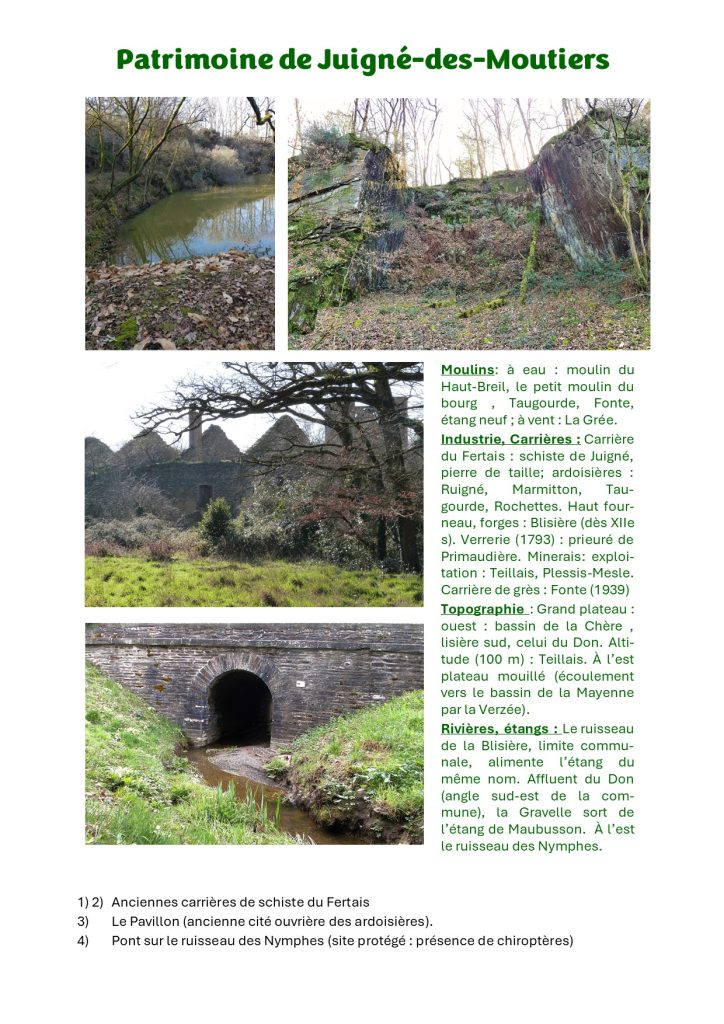 Patrimoine de Juigné-des-Moutiers

Moulins: à eau : moulin du Haut-Breil, le petit moulin du bourg , Taugourde, Fonte, étang neuf ; à vent : La Grée.

Industrie, Carrières : Carrière du Fertais : schiste de Juigné, pierre de taille; ardoisières : Ruigné, Marmitton, Taugourde, Rochettes. Haut fourneau, forges : Blisière (dès XIIe s). Verrerie (1793) : prieuré de Primaudière. Minerais: exploitation : Teillais, Plessis-Mesle. Carrière de grès : Fonte (1939)

Topographie : Grand plateau : ouest : bassin de la Chère , lisière sud, celui du Don. Altitude (100 m) : Teillais. À l'est plateau mouillé (écoulement vers le bassin de la Mayenne par la Verzée).

Rivières, étangs : Le ruisseau de la Blisière, limite communale, alimente l'étang du même nom. Affluent du Don (angle sud-est de la commune), la Gravelle sort de l'étang de Maubusson. À l'est le ruisseau des Nymphes.

1) 2) Anciennes carrières de schiste du Fertais
3) Le Pavillon (ancienne cité ouvrière des ardoisières).
4) Pont sur le ruisseau des Nymphes (site protégé : présence de chiroptères)